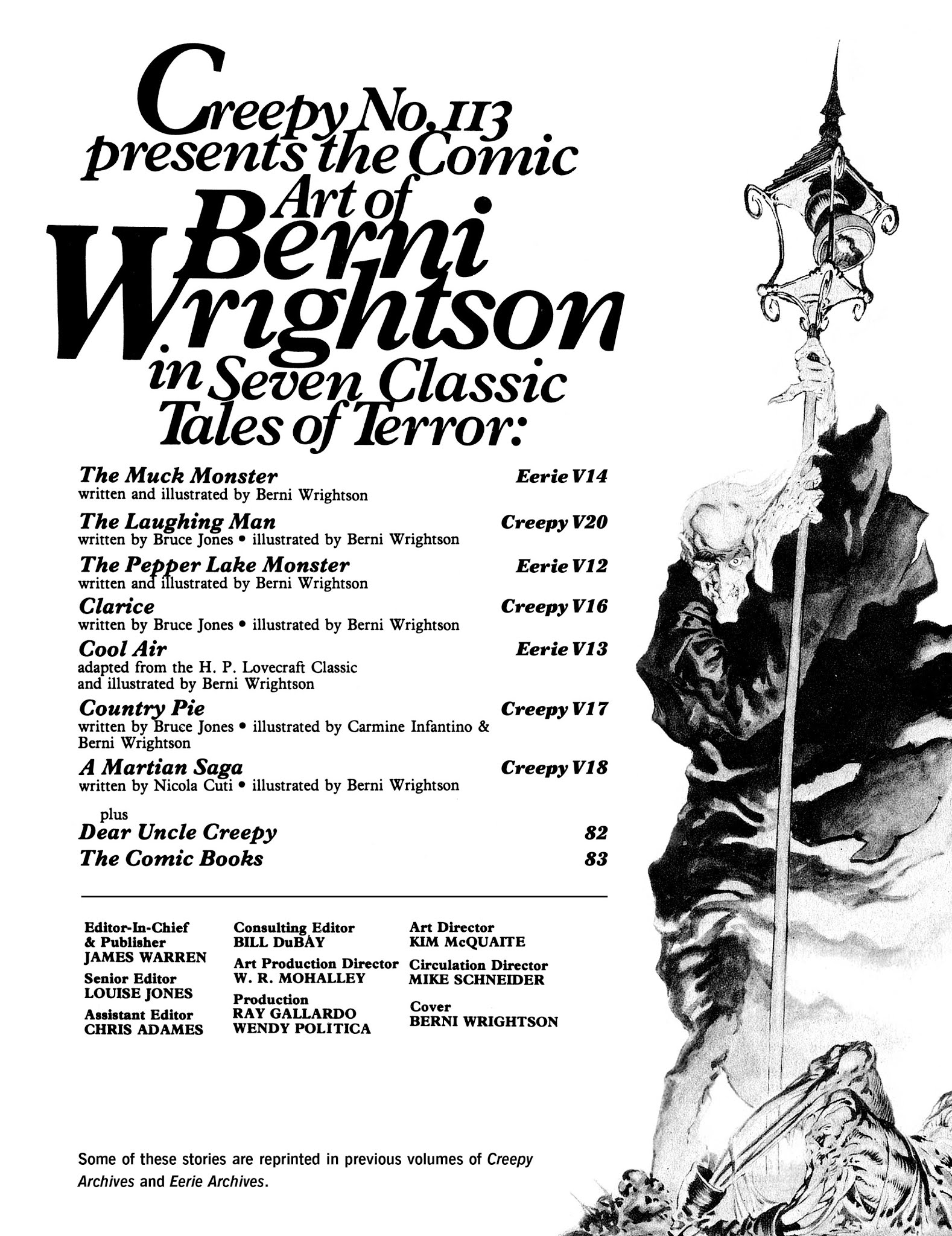 Creepy No. 113 presents the Comic Art of Berni Wrightson in Seven Classic Tales of Terror:

The Muck Monster Eerie V14
written and illustrated by Berni Wrightson

The Laughing Man Creepy V20
written by Bruce Jones • illustrated by Berni Wrightson

The Pepper Lake Monster Eerie V12
written and illustrated by Berni Wrightson

Clarice Creepy V16
written by Bruce Jones • illustrated by Berni Wrightson

Cool Air Eerie V13
adapted from the H. P. Lovecraft Classic and illustrated by Berni Wrightson

Country Pie Creepy V17
written by Bruce Jones • illustrated by Carmine Infantino & Berni Wrightson

A Martian Saga Creepy V18
written by Nicola Cuti • illustrated by Berni Wrightson

plus
Dear Uncle Creepy 82
The Comic Books 83

Editor-In-Chief & Publisher
JAMES WARREN

Senior Editor
LOUISE JONES

Assistant Editor
CHRIS ADAMES

Consulting Editor
BILL DuBAY

Art Production Director
W. R. MOHALLEY

Production
RAY GALLARDO
WENDY POLITICA

Art Director
KIM McQUAITE

Circulation Director
MIKE SCHNEIDER

Cover
BERNI WRIGHTSON

Some of these stories are reprinted in previous volumes of Creepy Archives and Eerie Archives.